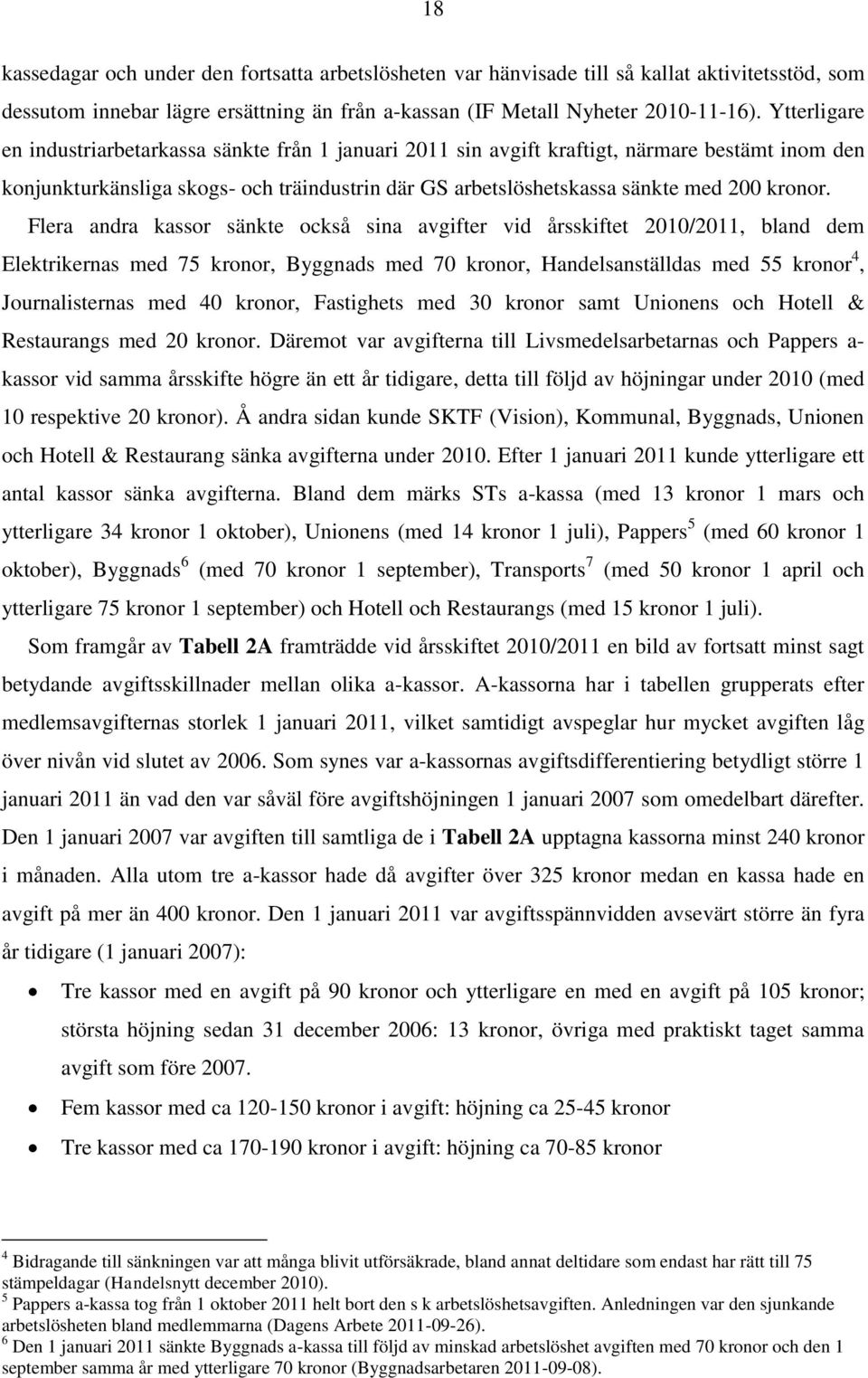 18

kassedagar och under den fortsatta arbetslösheten var hänvisade till så kallat aktivitetsstöd, som dessutom innebar lägre ersättning än från a-kassan (IF Metall Nyheter 2010-11-16). Ytterligare en industriarbetarkassa sänkte från 1 januari 2011 sin avgift kraftigt, närmare bestämt inom den konjunkturkänsliga skogs- och träindustrin där GS arbetslöshetskassa sänkte med 200 kronor. Flera andra kassor sänkte också sina avgifter vid årsskiftet 2010/2011, bland dem Elektrikernas med 75 kronor, Byggnads med 70 kronor, Handelsanställdas med 55 kronor$^4$, Journalisternas med 40 kronor, Fastighets med 30 kronor samt Unionens och Hotell & Restaurangs med 20 kronor. Däremot var avgifterna till Livsmedelsarbetarnas och Pappers a-kassor vid samma årsskifte högre än ett år tidigare, detta till följd av höjningar under 2010 (med 10 respektive 20 kronor). Å andra sidan kunde SKTF (Vision), Kommunal, Byggnads, Unionen och Hotell & Restaurang sänka avgifterna under 2010. Efter 1 januari 2011 kunde ytterligare ett antal kassor sänka avgifterna. Bland dem märks STs a-kassa (med 13 kronor 1 mars och ytterligare 34 kronor 1 oktober), Unionens (med 14 kronor 1 juli), Pappers$^5$ (med 60 kronor 1 oktober), Byggnads$^6$ (med 70 kronor 1 september), Transports$^7$ (med 50 kronor 1 april och ytterligare 75 kronor 1 september) och Hotell och Restaurangs (med 15 kronor 1 juli).

Som framgår av Tabell 2A framträdde vid årsskiftet 2010/2011 en bild av fortsatt minst sagt betydande avgiftsskillnader mellan olika a-kassor. A-kassorna har i tabellen grupperats efter medlemsavgifternas storlek 1 januari 2011, vilket samtidigt avspeglar hur mycket avgiften låg över nivån vid slutet av 2006. Som synes var a-kassornas avgiftsdifferentiering betydligt större 1 januari 2011 än vad den var såväl före avgiftshöjningen 1 januari 2007 som omedelbart därefter. Den 1 januari 2007 var avgiften till samtliga de i Tabell 2A upptagna kassorna minst 240 kronor i månaden. Alla utom tre a-kassor hade då avgifter över 325 kronor medan en kassa hade en avgift på mer än 400 kronor. Den 1 januari 2011 var avgiftsspännvidden avsevärt större än fyra år tidigare (1 januari 2007):

• Tre kassor med en avgift på 90 kronor och ytterligare en med en avgift på 105 kronor; största höjning sedan 31 december 2006: 13 kronor, övriga med praktiskt taget samma avgift som före 2007.
• Fem kassor med ca 120-150 kronor i avgift: höjning ca 25-45 kronor
• Tre kassor med ca 170-190 kronor i avgift: höjning ca 70-85 kronor

$^4$ Bidragande till sänkningen var att många blivit utförsäkrade, bland annat deltidare som endast har rätt till 75 stämpeldagar (Handelsnytt december 2010).
$^5$ Pappers a-kassa tog från 1 oktober 2011 helt bort den s k arbetslöshetsavgiften. Anledningen var den sjunkande arbetslösheten bland medlemmarna (Dagens Arbete 2011-09-26).
$^6$ Den 1 januari 2011 sänkte Byggnads a-kassa till följd av minskad arbetslöshet avgiften med 70 kronor och den 1 september samma år med ytterligare 70 kronor (Byggnadsarbetaren 2011-09-08).